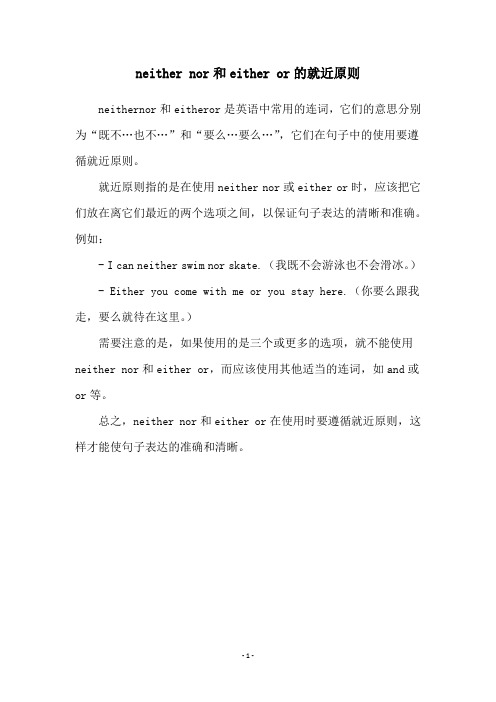 neither nor 和 either or 的就近原则

neithernor 和 eitheror 是英语中常用的连词，它们的意思分别为“既不…也不…”和“要么…要么…”，它们在句子中的使用要遵循就近原则。

就近原则指的是在使用 neither nor 或 either or 时，应该把它们放在离它们最近的两个选项之间，以保证句子表达的清晰和准确。例如：

- I can neither swim nor skate.（我既不会游泳也不会滑冰。）

- Either you come with me or you stay here.（你要么跟我走，要么就待在这里。）

需要注意的是，如果使用的是三个或更多的选项，就不能使用 neither nor 和 either or，而应该使用其他适当的连词，如 and 或 or 等。

总之，neither nor 和 either or 在使用时要遵循就近原则，这样才能使句子表达的准确和清晰。

-1-